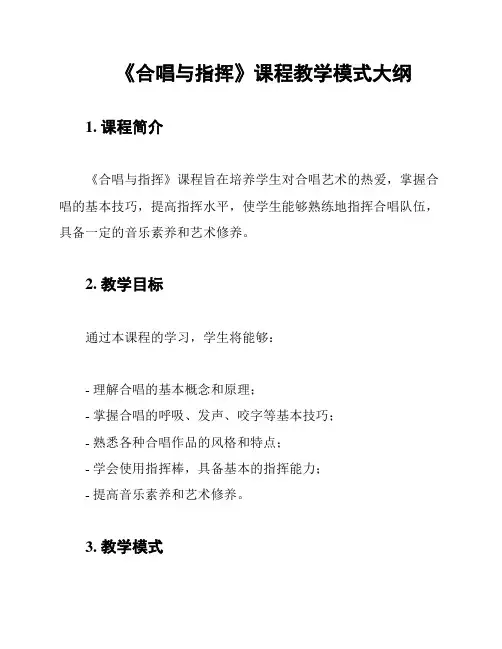 《合唱与指挥》课程教学模式大纲

1. 课程简介

《合唱与指挥》课程旨在培养学生对合唱艺术的热爱，掌握合唱的基本技巧，提高指挥水平，使学生能够熟练地指挥合唱队伍，具备一定的音乐素养和艺术修养。

2. 教学目标

通过本课程的学习，学生将能够：

- 理解合唱的基本概念和原理；
- 掌握合唱的呼吸、发声、咬字等基本技巧；
- 熟悉各种合唱作品的风格和特点；
- 学会使用指挥棒，具备基本的指挥能力；
- 提高音乐素养和艺术修养。

3. 教学模式